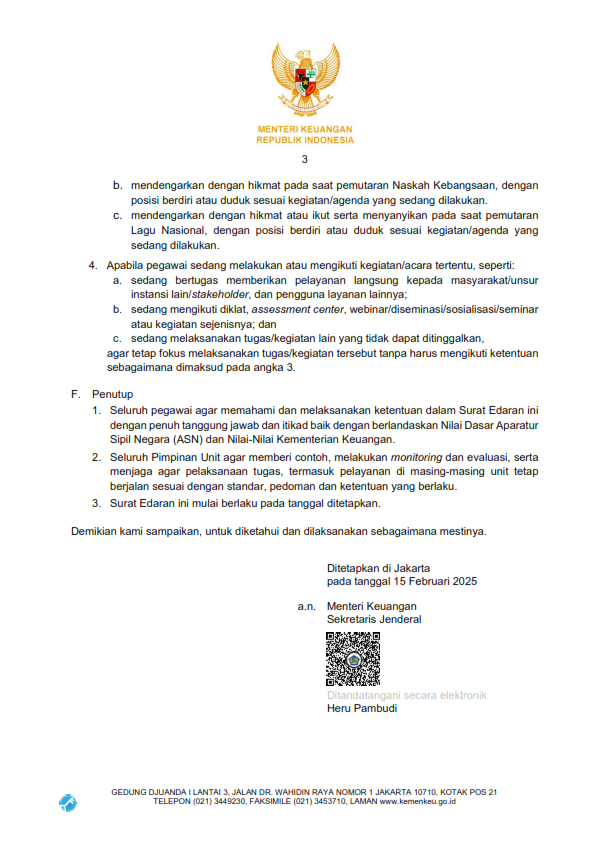 MENTERI KEUANGAN
REPUBLIK INDONESIA

3

b. mendengarkan dengan hikmat pada saat pemutaran Naskah Kebangsaan, dengan posisi berdiri atau duduk sesuai kegiatan/agenda yang sedang dilakukan.
c. mendengarkan dengan hikmat atau ikut serta menyanyikan pada saat pemutaran Lagu Nasional, dengan posisi berdiri atau duduk sesuai kegiatan/agenda yang sedang dilakukan.

4. Apabila pegawai sedang melakukan atau mengikuti kegiatan/acara tertentu, seperti:
a. sedang bertugas memberikan pelayanan langsung kepada masyarakat/unsur instansi lain/stakeholder, dan pengguna layanan lainnya;
b. sedang mengikuti diklat, assessment center, webinar/diseminasi/sosialisasi/seminar atau kegiatan sejenisnya; dan
c. sedang melaksanakan tugas/kegiatan lain yang tidak dapat ditinggalkan,
agar tetap fokus melaksanakan tugas/kegiatan tersebut tanpa harus mengikuti ketentuan sebagaimana dimaksud pada angka 3.

F. Penutup
1. Seluruh pegawai agar memahami dan melaksanakan ketentuan dalam Surat Edaran ini dengan penuh tanggung jawab dan itikad baik dengan berlandaskan Nilai Dasar Aparatur Sipil Negara (ASN) dan Nilai-Nilai Kementerian Keuangan.
2. Seluruh Pimpinan Unit agar memberi contoh, melakukan monitoring dan evaluasi, serta menjaga agar pelaksanaan tugas, termasuk pelayanan di masing-masing unit tetap berjalan sesuai dengan standar, pedoman dan ketentuan yang berlaku.
3. Surat Edaran ini mulai berlaku pada tanggal ditetapkan.

Demikian kami sampaikan, untuk diketahui dan dilaksanakan sebagaimana mestinya.

Ditetapkan di Jakarta
pada tanggal 15 Februari 2025

a.n. Menteri Keuangan
Sekretaris Jenderal

Ditandatangani secara elektronik
Heru Pambudi

GEDUNG DJUANDA I LANTAI 3, JALAN DR. WAHIDIN RAYA NOMOR 1 JAKARTA 10710, KOTAK POS 21
TELEPON (021) 3449230, FAKSIMILE (021) 3453710, LAMAN www.kemenkeu.go.id